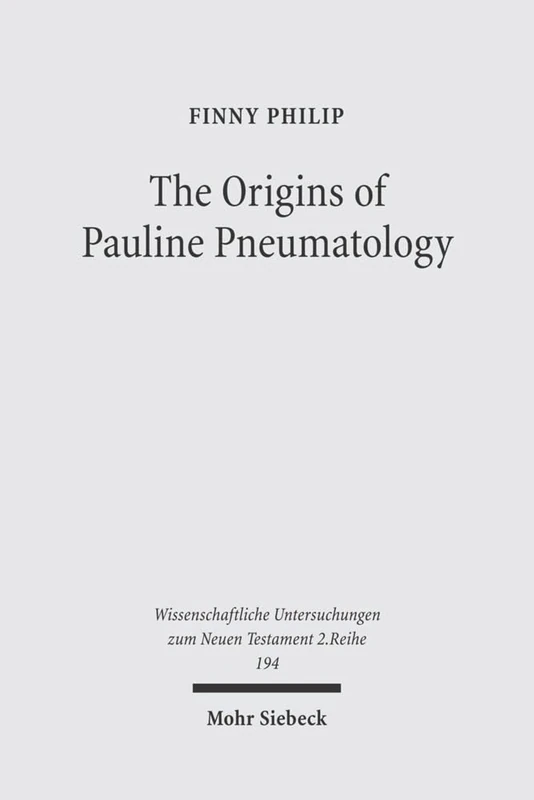 FINNY PHILIP

The Origins of Pauline Pneumatology

Wissenschaftliche Untersuchungen zum Neuen Testament 2.Reihe 194

Mohr Siebeck